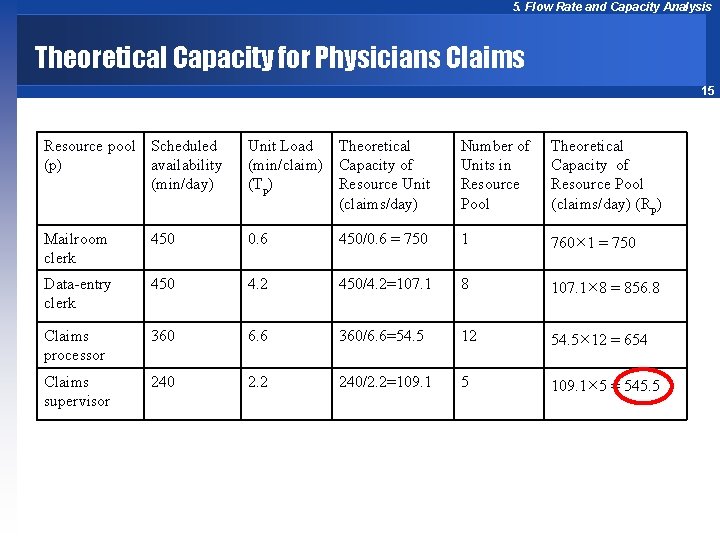 5. Flow Rate and Capacity Analysis

Theoretical Capacity for Physicians Claims

15

| Resource pool (p) | Scheduled availability (min/day) | Unit Load (min/claim) ($T_p$) | Theoretical Capacity of Resource Unit (claims/day) | Number of Units in Resource Pool | Theoretical Capacity of Resource Pool (claims/day) ($R_p$) |
|---|---|---|---|---|---|
| Mailroom clerk | 450 | 0.6 | 450/0.6 = 750 | 1 | $760 \times 1 = 750$ |
| Data-entry clerk | 450 | 4.2 | 450/4.2=107.1 | 8 | $107.1 \times 8 = 856.8$ |
| Claims processor | 360 | 6.6 | 360/6.6=54.5 | 12 | $54.5 \times 12 = 654$ |
| Claims supervisor | 240 | 2.2 | 240/2.2=109.1 | 5 | $109.1 \times 5 = 545.5$ |